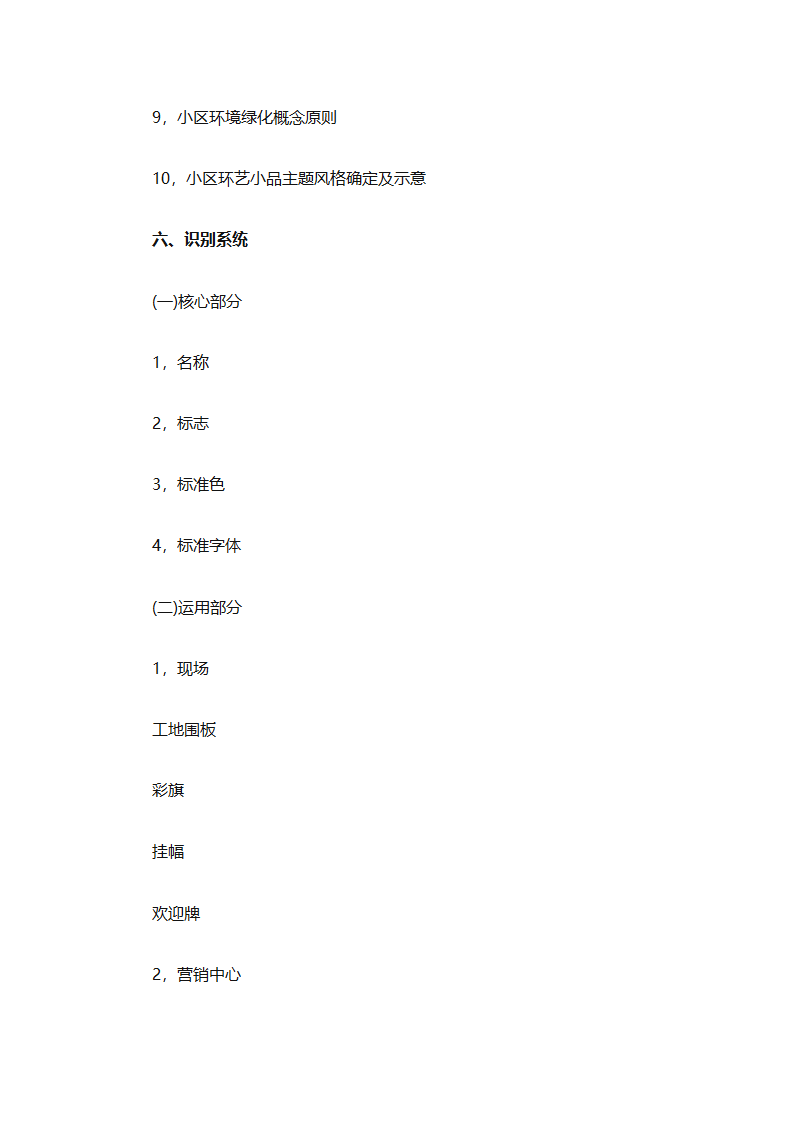 9，小区环境绿化概念原则

10，小区环艺小品主题风格确定及示意

六、识别系统

(一)核心部分

1，名称

2，标志

3，标准色

4，标准字体

(二)运用部分

1，现场

工地围板

彩旗

挂幅

欢迎牌

2，营销中心